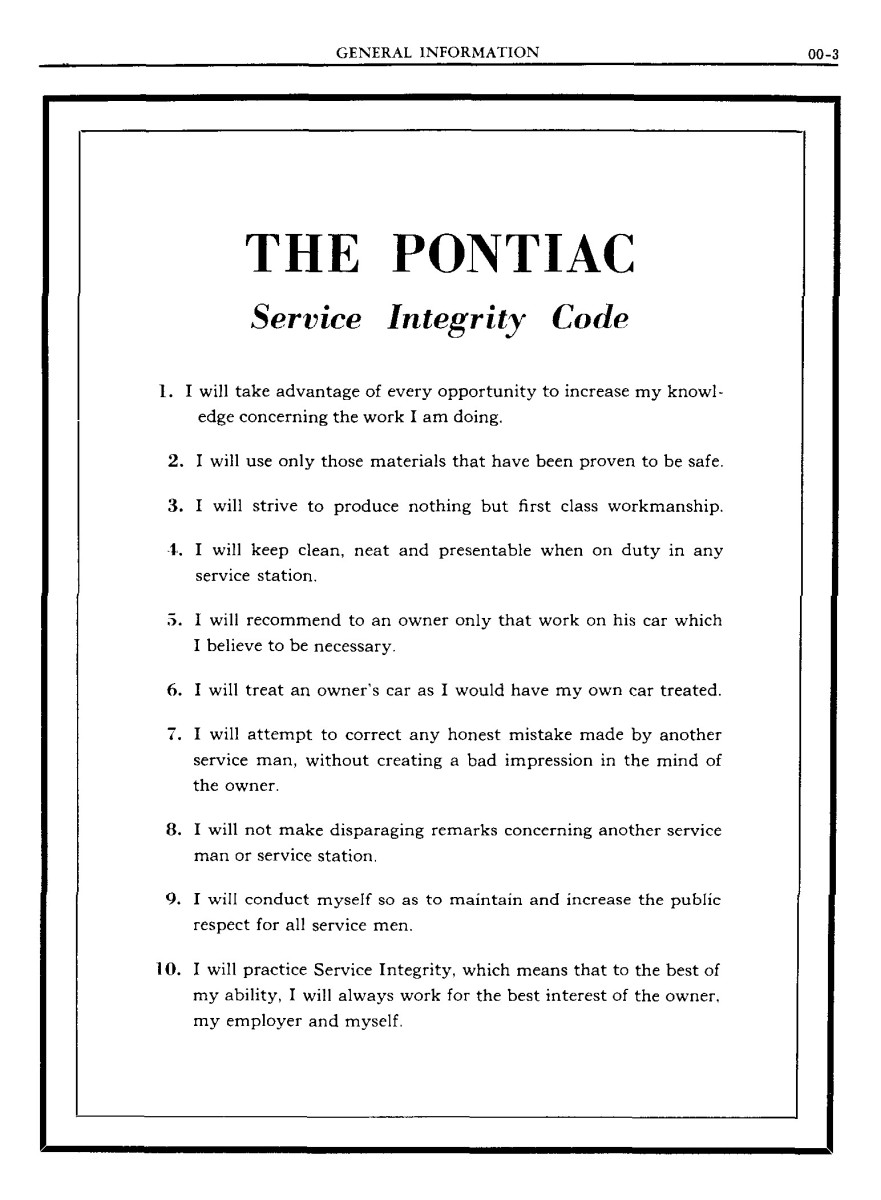 GENERAL INFORMATION 00-3

THE PONTIAC

Service Integrity Code

1. I will take advantage of every opportunity to increase my knowledge concerning the work I am doing.

2. I will use only those materials that have been proven to be safe.

3. I will strive to produce nothing but first class workmanship.

4. I will keep clean, neat and presentable when on duty in any service station.

5. I will recommend to an owner only that work on his car which I believe to be necessary.

6. I will treat an owner's car as I would have my own car treated.

7. I will attempt to correct any honest mistake made by another service man, without creating a bad impression in the mind of the owner.

8. I will not make disparaging remarks concerning another service man or service station.

9. I will conduct myself so as to maintain and increase the public respect for all service men.

10. I will practice Service Integrity, which means that to the best of my ability, I will always work for the best interest of the owner, my employer and myself.